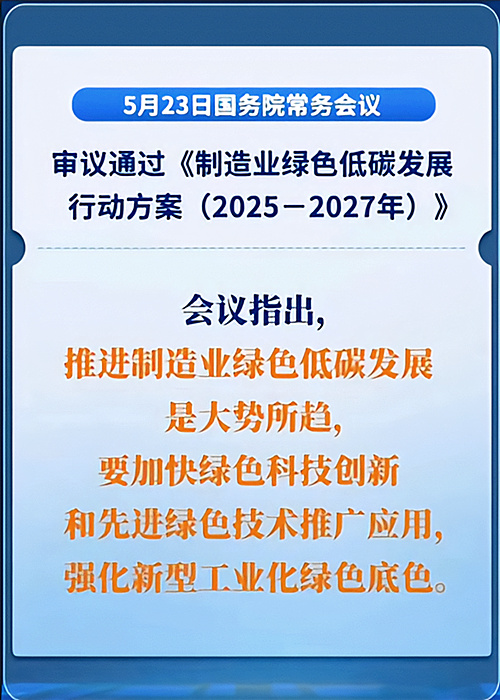 5月23日国务院常务会议

审议通过《制造业绿色低碳发展行动方案（2025－2027年）》

会议指出，
推进制造业绿色低碳发展
是大势所趋，
要加快绿色科技创新
和先进绿色技术推广应用，
强化新型工业化绿色底色。